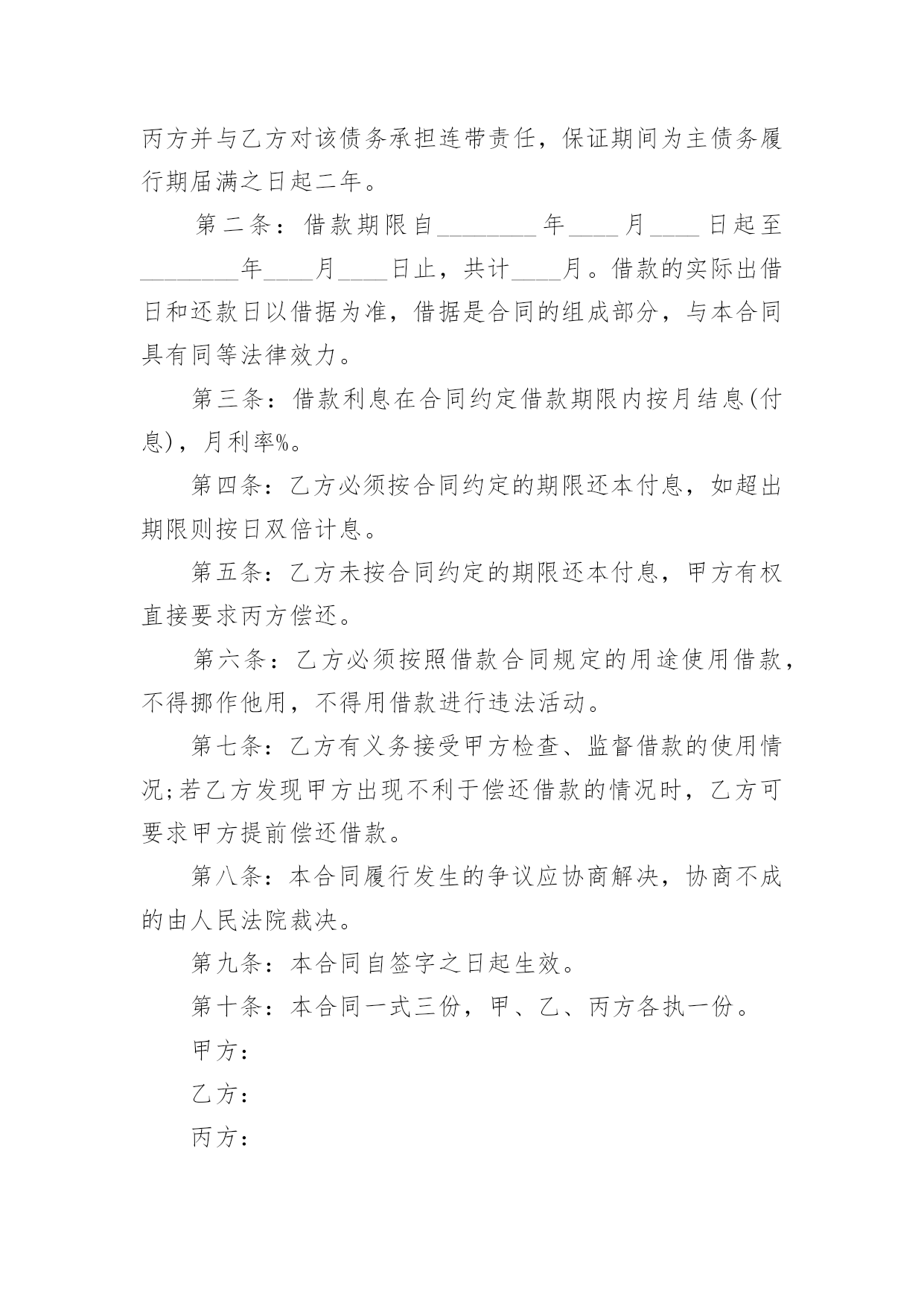 丙方并与乙方对该债务承担连带责任，保证期间为主债务履行期届满之日起二年。

第二条：借款期限自________年____月____日起至________年____月____日止，共计____月。借款的实际出借日和还款日以借据为准，借据是合同的组成部分，与本合同具有同等法律效力。

第三条：借款利息在合同约定借款期限内按月结息(付息)，月利率%。

第四条：乙方必须按合同约定的期限还本付息，如超出期限则按日双倍计息。

第五条：乙方未按合同约定的期限还本付息，甲方有权直接要求丙方偿还。

第六条：乙方必须按照借款合同规定的用途使用借款，不得挪作他用，不得用借款进行违法活动。

第七条：乙方有义务接受甲方检查、监督借款的使用情况;若乙方发现甲方出现不利于偿还借款的情况时，乙方可要求甲方提前偿还借款。

第八条：本合同履行发生的争议应协商解决，协商不成的由人民法院裁决。

第九条：本合同自签字之日起生效。

第十条：本合同一式三份，甲、乙、丙方各执一份。

甲方：

乙方：

丙方：